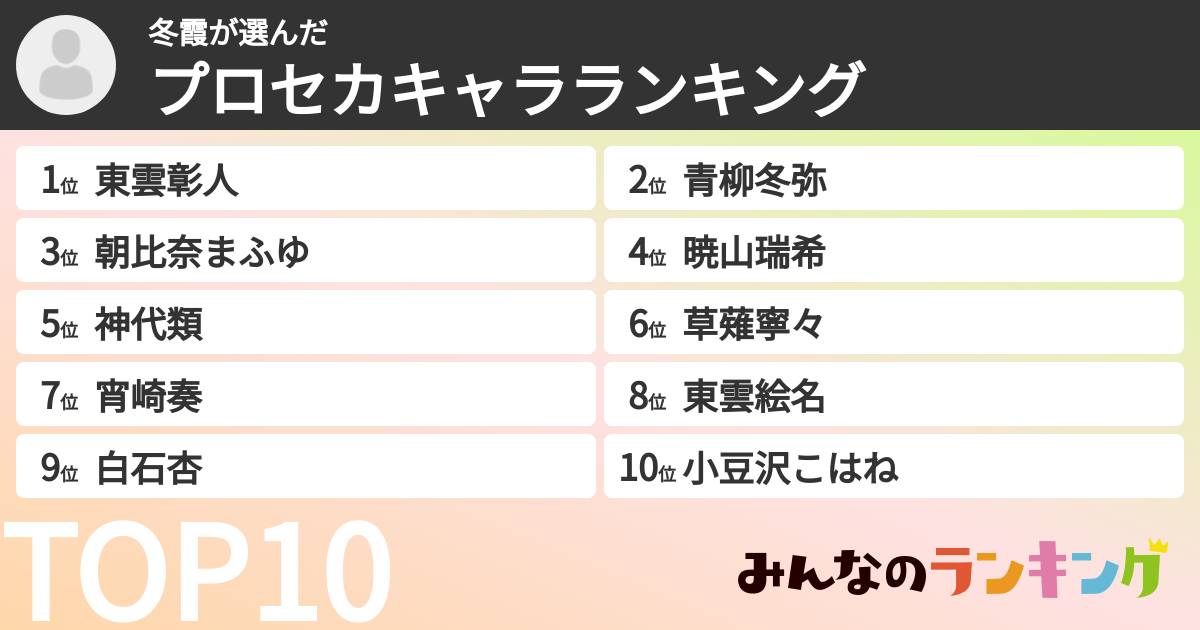 冬霞が選んだ
プロセカキャラランキング

1位 東雲彰人
2位 青柳冬弥
3位 朝比奈まふゆ
4位 暁山瑞希
5位 神代類
6位 草薙寧々
7位 宵崎奏
8位 東雲絵名
9位 白石杏
10位 小豆沢こはね

TOP10

みんなのランキング